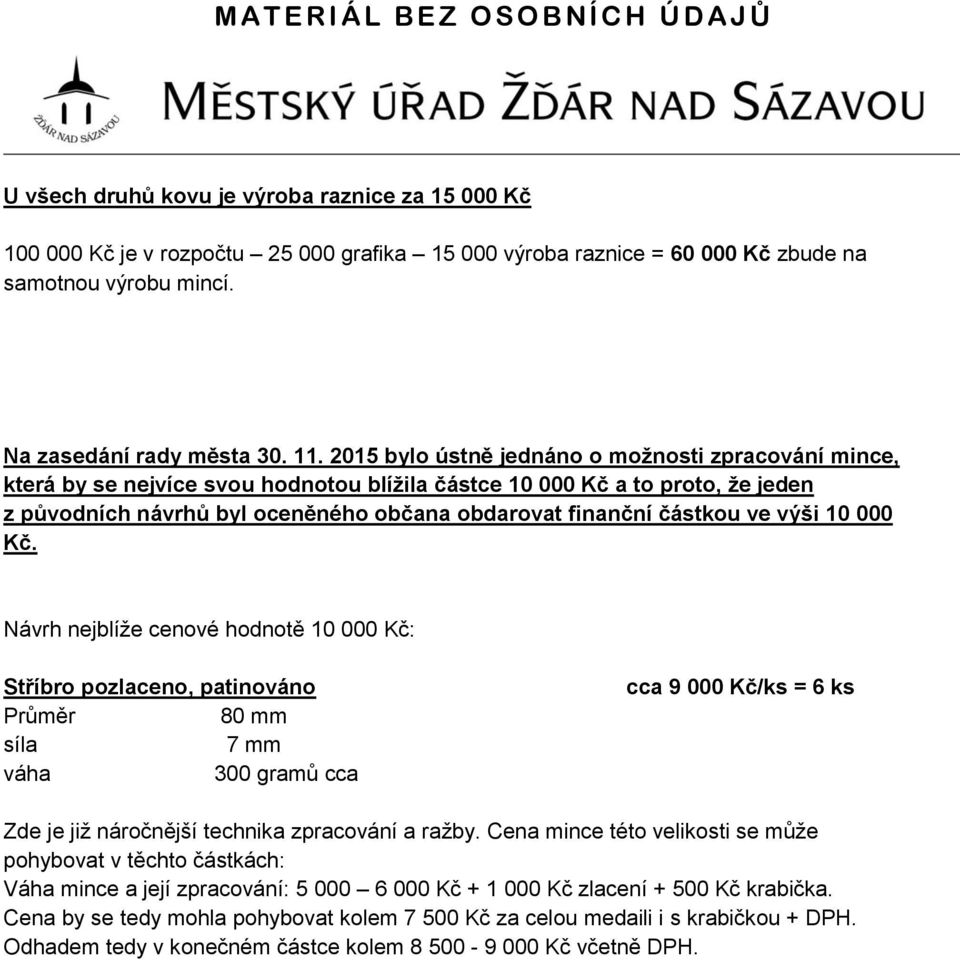 MATERIÁL BEZ OSOBNÍCH ÚDAJŮ

ŽĎÁR NAD SÁZAVOU

MĚSTSKÝ ÚŘAD ŽĎÁR NAD SÁZAVOU

U všech druhů kovu je výroba raznice za 15 000 Kč

100 000 Kč je v rozpočtu – 25 000 grafika – 15 000 výroba raznice = 60 000 Kč zbude na samotnou výrobu mincí.

Na zasedání rady města 30. 11. 2015 bylo ústně jednáno o možnosti zpracování mince, která by se nejvíce svou hodnotou blížila částce 10 000 Kč a to proto, že jeden z původních návrhů byl oceněného občana obdarovat finanční částkou ve výši 10 000 Kč.

Návrh nejblíže cenové hodnotě 10 000 Kč:

Stříbro pozlaceno, patinováno cca 9 000 Kč/ks = 6 ks
Průměr 80 mm
síla 7 mm
váha 300 gramů cca

Zde je již náročnější technika zpracování a ražby. Cena mince této velikosti se může pohybovat v těchto částkách:
Váha mince a její zpracování: 5 000 – 6 000 Kč + 1 000 Kč zlacení + 500 Kč krabička.
Cena by se tedy mohla pohybovat kolem 7 500 Kč za celou medaili i s krabičkou + DPH.
Odhadem tedy v konečném částce kolem 8 500 - 9 000 Kč včetně DPH.